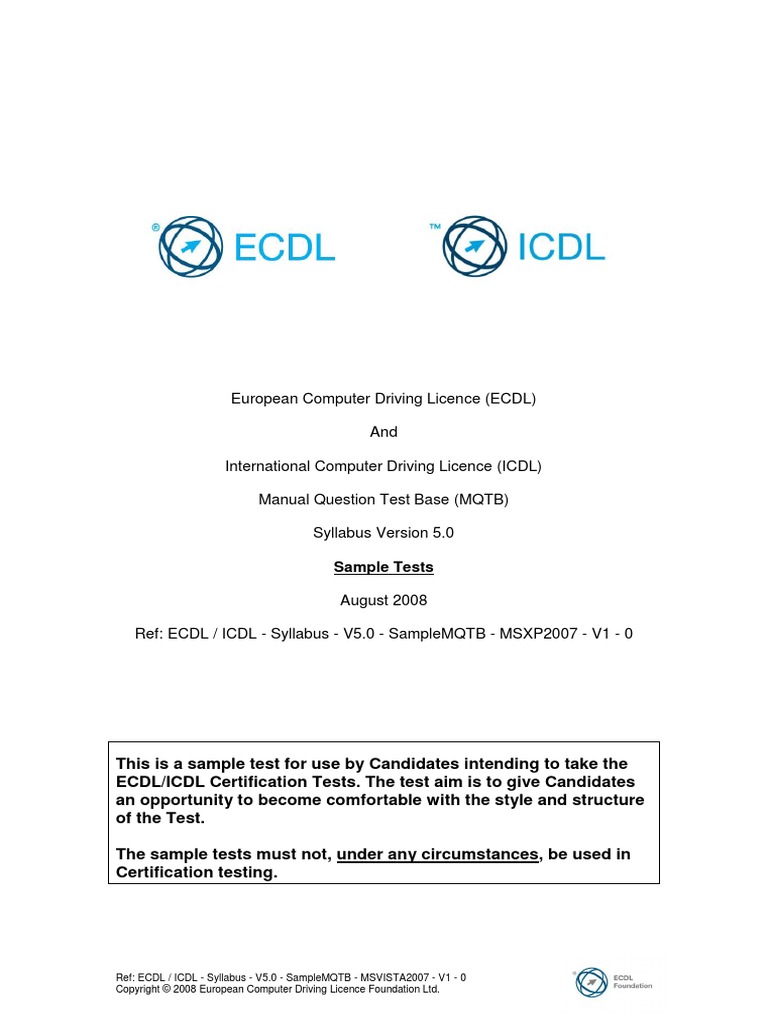 ® ECDL

™ ICDL

European Computer Driving Licence (ECDL)

And

International Computer Driving Licence (ICDL)

Manual Question Test Base (MQTB)

Syllabus Version 5.0

Sample Tests

August 2008

Ref: ECDL / ICDL - Syllabus - V5.0 - SampleMQTB - MSXP2007 - V1 - 0

This is a sample test for use by Candidates intending to take the ECDL/ICDL Certification Tests. The test aim is to give Candidates an opportunity to become comfortable with the style and structure of the Test.

The sample tests must not, under any circumstances, be used in Certification testing.

Ref: ECDL / ICDL - Syllabus - V5.0 - SampleMQTB - MSVISTA2007 - V1 - 0
Copyright © 2008 European Computer Driving Licence Foundation Ltd.

ECDL Foundation